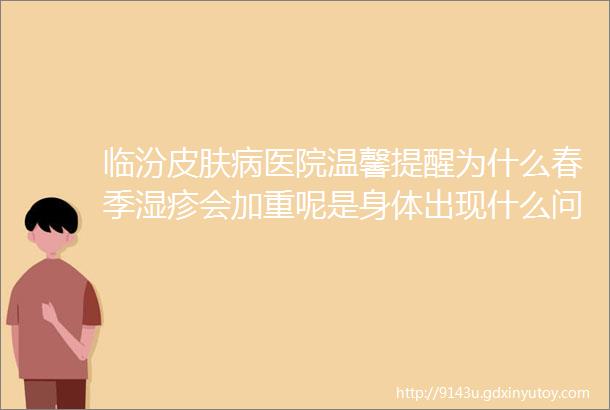 临汾皮肤病医院温馨提醒为什么春季湿疹会加重呢是身体出现什么问

http://9143u.gdxinyutoy.com